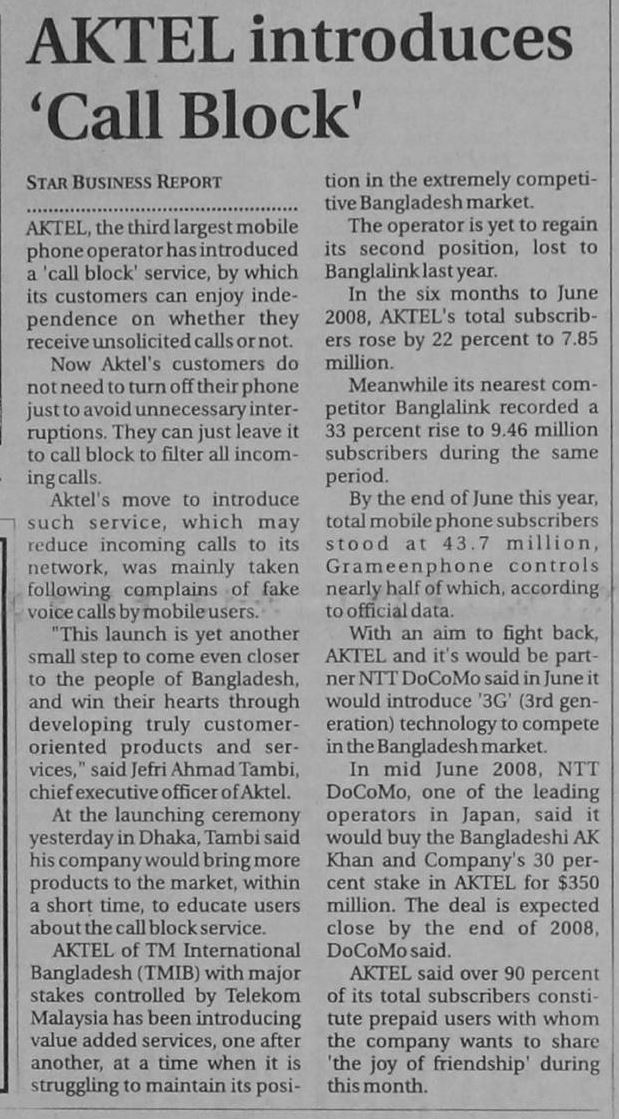 AKTEL introduces 'Call Block'

STAR BUSINESS REPORT

AKTEL, the third largest mobile phone operator has introduced a 'call block' service, by which its customers can enjoy independence on whether they receive unsolicited calls or not.

Now Aktel's customers do not need to turn off their phone just to avoid unnecessary interruptions. They can just leave it to call block to filter all incoming calls.

Aktel's move to introduce such service, which may reduce incoming calls to its network, was mainly taken following complains of fake voice calls by mobile users.

"This launch is yet another small step to come even closer to the people of Bangladesh, and win their hearts through developing truly customer-oriented products and services," said Jefri Ahmad Tambi, chief executive officer of Aktel.

At the launching ceremony yesterday in Dhaka, Tambi said his company would bring more products to the market, within a short time, to educate users about the call block service.

AKTEL of TM International Bangladesh (TMIB) with major stakes controlled by Telekom Malaysia has been introducing value added services, one after another, at a time when it is struggling to maintain its position in the extremely competitive Bangladesh market.

The operator is yet to regain its second position, lost to Banglalink last year.

In the six months to June 2008, AKTEL's total subscribers rose by 22 percent to 7.85 million.

Meanwhile its nearest competitor Banglalink recorded a 33 percent rise to 9.46 million subscribers during the same period.

By the end of June this year, total mobile phone subscribers stood at 43.7 million, Grameenphone controls nearly half of which, according to official data.

With an aim to fight back, AKTEL and it's would be partner NTT DoCoMo said in June it would introduce '3G' (3rd generation) technology to compete in the Bangladesh market.

In mid June 2008, NTT DoCoMo, one of the leading operators in Japan, said it would buy the Bangladeshi AK Khan and Company's 30 percent stake in AKTEL for $350 million. The deal is expected close by the end of 2008, DoCoMo said.

AKTEL said over 90 percent of its total subscribers constitute prepaid users with whom the company wants to share 'the joy of friendship' during this month.